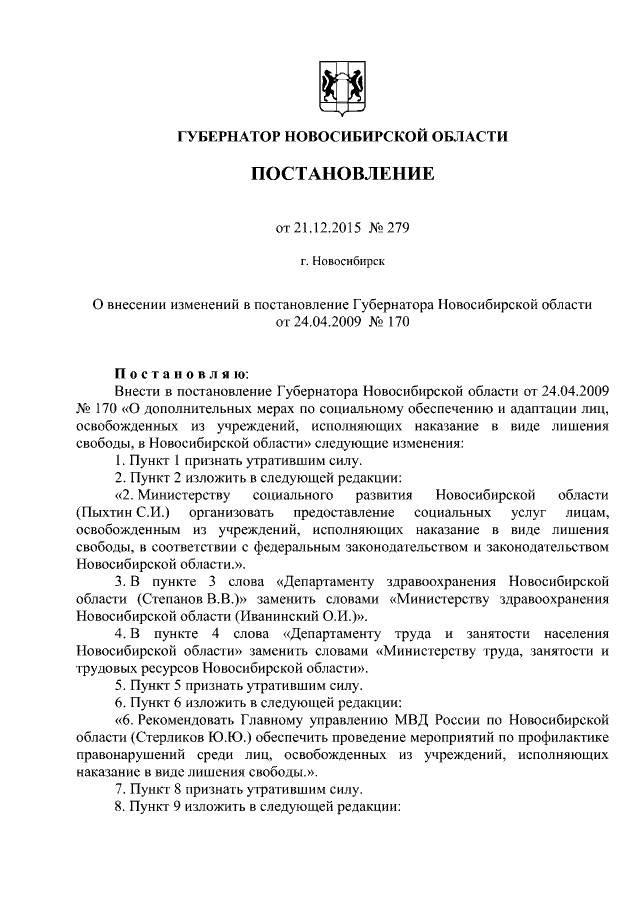 ГУБЕРНАТОР НОВОСИБИРСКОЙ ОБЛАСТИ

ПОСТАНОВЛЕНИЕ

от 21.12.2015 № 279

г. Новосибирск

О внесении изменений в постановление Губернатора Новосибирской области от 24.04.2009 № 170

Постановляю:
Внести в постановление Губернатора Новосибирской области от 24.04.2009 № 170 «О дополнительных мерах по социальному обеспечению и адаптации лиц, освобожденных из учреждений, исполняющих наказание в виде лишения свободы, в Новосибирской области» следующие изменения:
1. Пункт 1 признать утратившим силу.
2. Пункт 2 изложить в следующей редакции:
«2. Министерству социального развития Новосибирской области (Пыхтин С.И.) организовать предоставление социальных услуг лицам, освобожденным из учреждений, исполняющих наказание в виде лишения свободы, в соответствии с федеральным законодательством и законодательством Новосибирской области.».
3. В пункте 3 слова «Департаменту здравоохранения Новосибирской области (Степанов В.В.)» заменить словами «Министерству здравоохранения Новосибирской области (Иванинский О.И.)».
4. В пункте 4 слова «Департаменту труда и занятости населения Новосибирской области» заменить словами «Министерству труда, занятости и трудовых ресурсов Новосибирской области».
5. Пункт 5 признать утратившим силу.
6. Пункт 6 изложить в следующей редакции:
«6. Рекомендовать Главному управлению МВД России по Новосибирской области (Стерликов Ю.Ю.) обеспечить проведение мероприятий по профилактике правонарушений среди лиц, освобожденных из учреждений, исполняющих наказание в виде лишения свободы.».
7. Пункт 8 признать утратившим силу.
8. Пункт 9 изложить в следующей редакции: